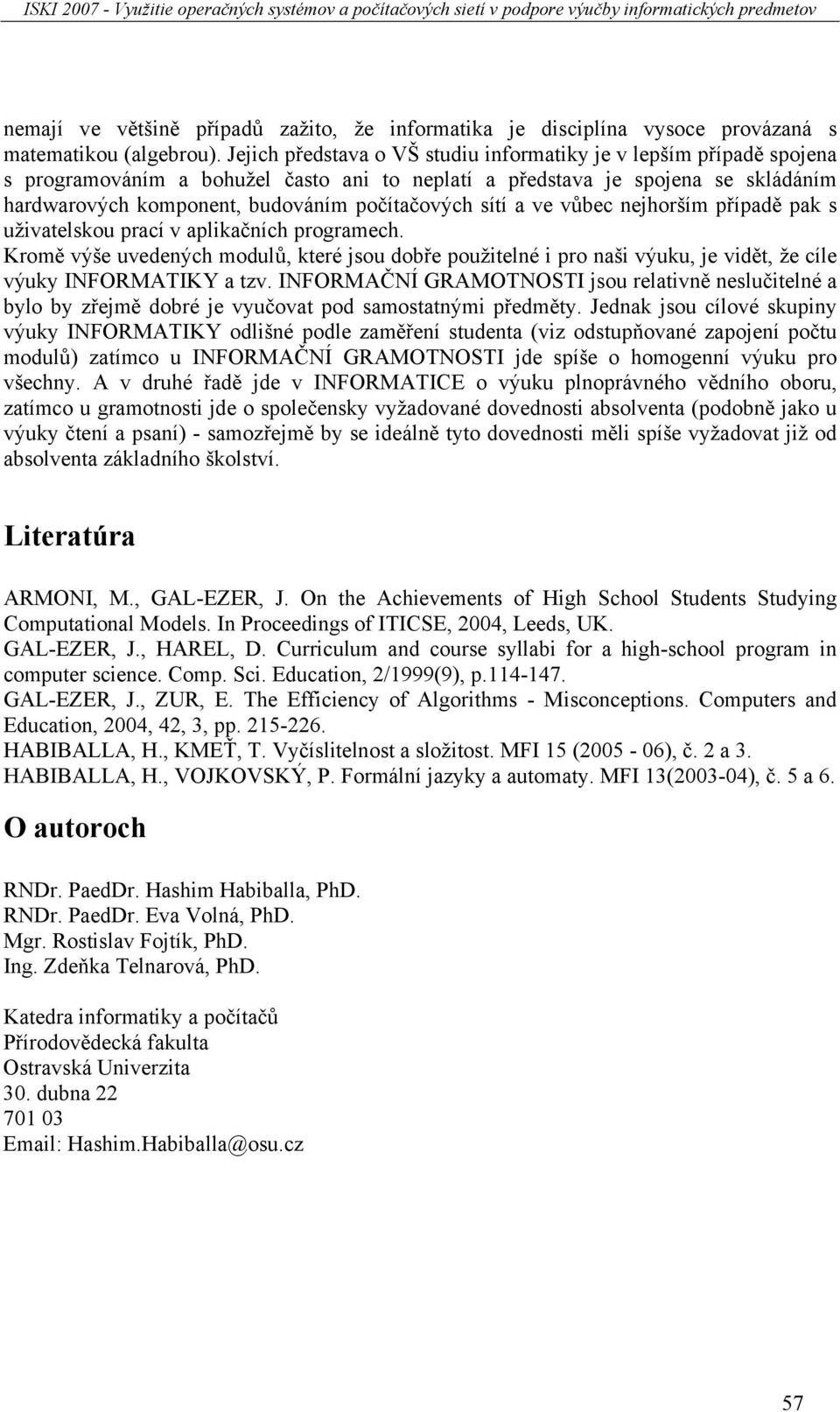 ISKI 2007 - Využitie operačných systémov a počítačových sietí v podpore výučby informatických predmetov

nemají ve většině případů zažito, že informatika je disciplína vysoce provázaná s matematikou (algebrou). Jejich představa o VŠ studiu informatiky je v lepším případě spojena s programováním a bohužel často ani to neplatí a představa je spojena se skládáním hardwarových komponent, budováním počítačových sítí a ve vůbec nejhorším případě pak s uživatelskou prací v aplikačních programech.
Kromě výše uvedených modulů, které jsou dobře použitelné i pro naši výuku, je vidět, že cíle výuky INFORMATIKY a tzv. INFORMAČNÍ GRAMOTNOSTI jsou relativně neslučitelné a bylo by zřejmě dobré je vyučovat pod samostatnými předměty. Jednak jsou cílové skupiny výuky INFORMATIKY odlišné podle zaměření studenta (viz odstupňované zapojení počtu modulů) zatímco u INFORMAČNÍ GRAMOTNOSTI jde spíše o homogenní výuku pro všechny. A v druhé řadě jde v INFORMATICE o výuku plnoprávného vědního oboru, zatímco u gramotnosti jde o společensky vyžadované dovednosti absolventa (podobně jako u výuky čtení a psaní) - samozřejmě by se ideálně tyto dovednosti měli spíše vyžadovat již od absolventa základního školství.

Literatúra

ARMONI, M., GAL-EZER, J. On the Achievements of High School Students Studying Computational Models. In Proceedings of ITICSE, 2004, Leeds, UK.
GAL-EZER, J., HAREL, D. Curriculum and course syllabi for a high-school program in computer science. Comp. Sci. Education, 2/1999(9), p.114-147.
GAL-EZER, J., ZUR, E. The Efficiency of Algorithms - Misconceptions. Computers and Education, 2004, 42, 3, pp. 215-226.
HABIBALLA, H., KMEŤ, T. Vyčíslitelnost a složitost. MFI 15 (2005 - 06), č. 2 a 3.
HABIBALLA, H., VOJKOVSKÝ, P. Formální jazyky a automaty. MFI 13(2003-04), č. 5 a 6.

O autoroch

RNDr. PaedDr. Hashim Habiballa, PhD.
RNDr. PaedDr. Eva Volná, PhD.
Mgr. Rostislav Fojtík, PhD.
Ing. Zdeňka Telnarová, PhD.

Katedra informatiky a počítačů
Přírodovědecká fakulta
Ostravská Univerzita
30. dubna 22
701 03
Email: Hashim.Habiballa@osu.cz

57